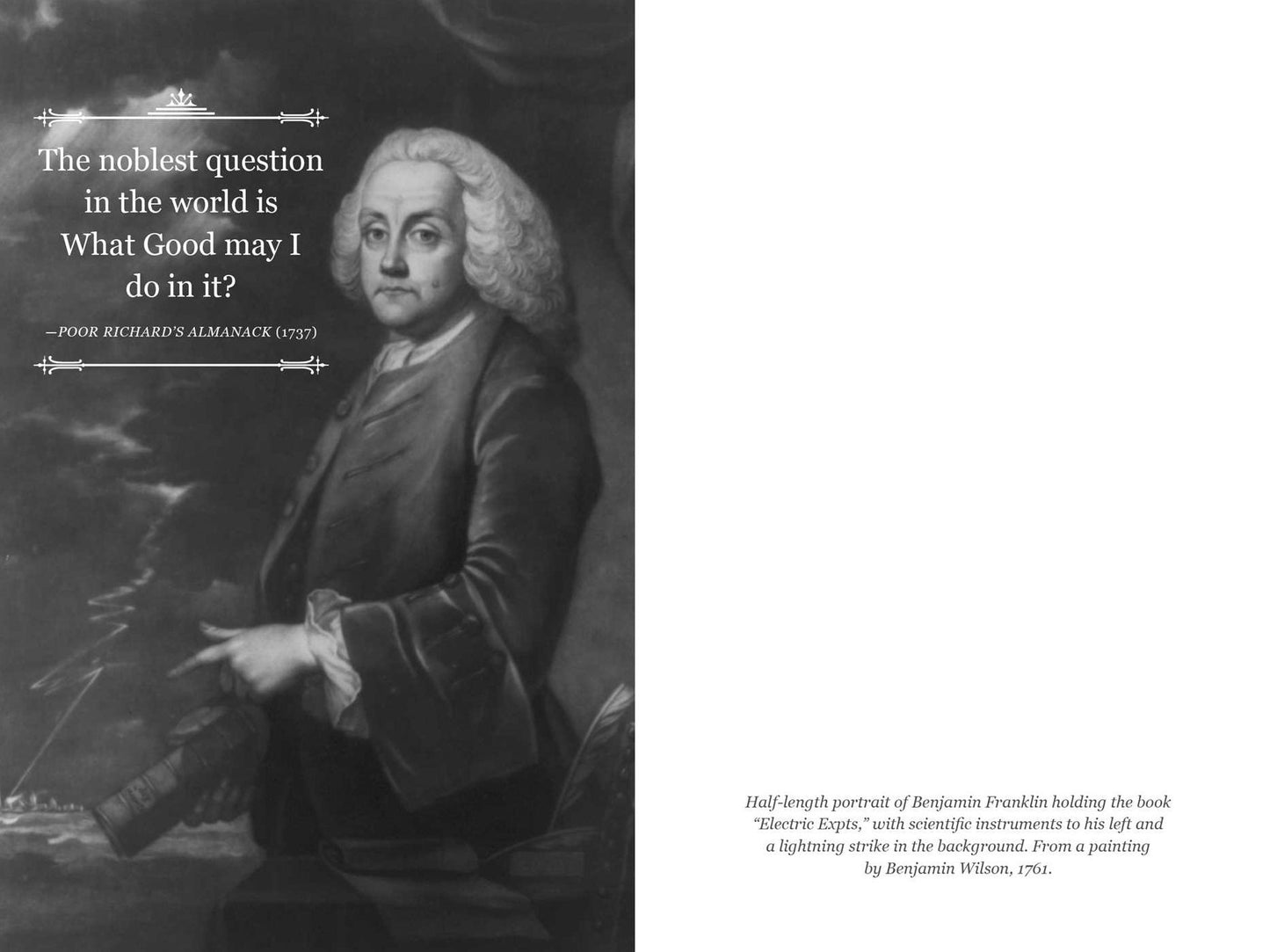 The noblest question in the world is What Good may I do in it?

—POOR RICHARD'S ALMANACK (1737)

Half-length portrait of Benjamin Franklin holding the book "Electric Expts," with scientific instruments to his left and a lightning strike in the background. From a painting by Benjamin Wilson, 1761.